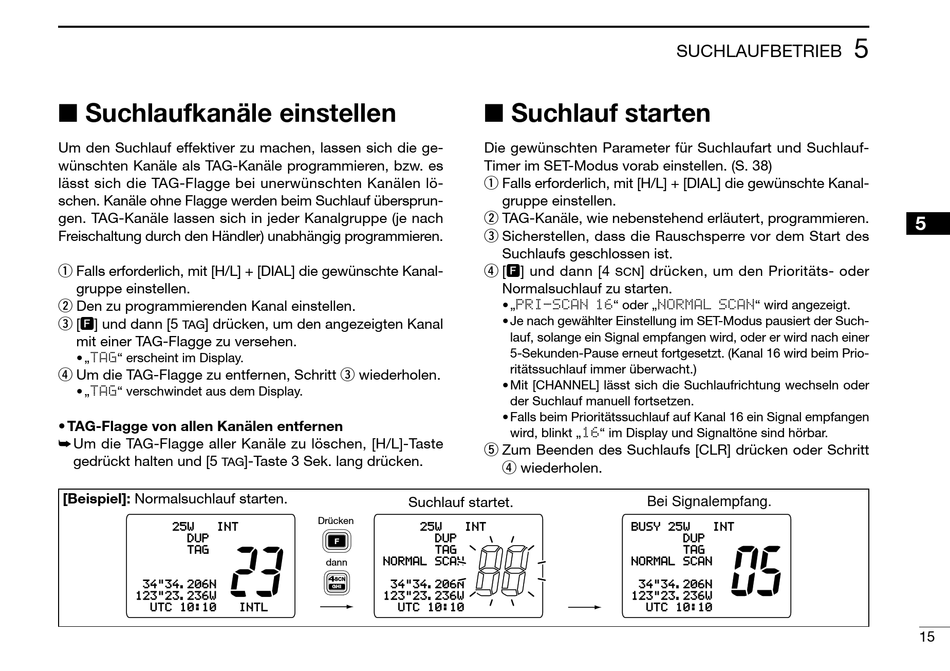 SUCHLAUFBETRIEB 5

■ Suchlaufkanäle einstellen

Um den Suchlauf effektiver zu machen, lassen sich die gewünschten Kanäle als TAG-Kanäle programmieren, bzw. es lässt sich die TAG-Flagge bei unerwünschten Kanälen löschen. Kanäle ohne Flagge werden beim Suchlauf übersprungen. TAG-Kanäle lassen sich in jeder Kanalgruppe (je nach Freischaltung durch den Händler) unabhängig programmieren.

① Falls erforderlich, mit [H/L] + [DIAL] die gewünschte Kanalgruppe einstellen.
② Den zu programmierenden Kanal einstellen.
③ [F] und dann [5 TAG] drücken, um den angezeigten Kanal mit einer TAG-Flagge zu versehen.
• „TAG“ erscheint im Display.
④ Um die TAG-Flagge zu entfernen, Schritt ③ wiederholen.
• „TAG“ verschwindet aus dem Display.

• TAG-Flagge von allen Kanälen entfernen
➥ Um die TAG-Flagge aller Kanäle zu löschen, [H/L]-Taste gedrückt halten und [5 TAG]-Taste 3 Sek. lang drücken.

■ Suchlauf starten

Die gewünschten Parameter für Suchlaufart und Suchlauf-Timer im SET-Modus vorab einstellen. (S. 38)
① Falls erforderlich, mit [H/L] + [DIAL] die gewünschte Kanalgruppe einstellen.
② TAG-Kanäle, wie nebenstehend erläutert, programmieren.
③ Sicherstellen, dass die Rauschsperre vor dem Start des Suchlaufs geschlossen ist.
④ [F] und dann [4 SCN] drücken, um den Prioritäts- oder Normalsuchlauf zu starten.
• „PRI-SCAN 16“ oder „NORMAL SCAN“ wird angezeigt.
• Je nach gewählter Einstellung im SET-Modus pausiert der Suchlauf, solange ein Signal empfangen wird, oder er wird nach einer 5-Sekunden-Pause erneut fortgesetzt. (Kanal 16 wird beim Prioritätssuchlauf immer überwacht.)
• Mit [CHANNEL] lässt sich die Suchlaufrichtung wechseln oder der Suchlauf manuell fortsetzen.
• Falls beim Prioritätssuchlauf auf Kanal 16 ein Signal empfangen wird, blinkt „16“ im Display und Signaltöne sind hörbar.
⑤ Zum Beenden des Suchlaufs [CLR] drücken oder Schritt ④ wiederholen.

5

[Beispiel]: Normalsuchlauf starten.

25W INT
DUP
TAG
23
34°34.206N
123°23.236W
UTC 10:10 INTL

Drücken
F
dann
4 SCN

Suchlauf startet.
25W INT
DUP
TAG
NORMAL SCAN
00
34°34.206N
123°23.236W
UTC 10:10

Bei Signalempfang.
BUSY 25W INT
DUP
TAG
NORMAL SCAN
05
34°34.206N
123°23.236W
UTC 10:10

15